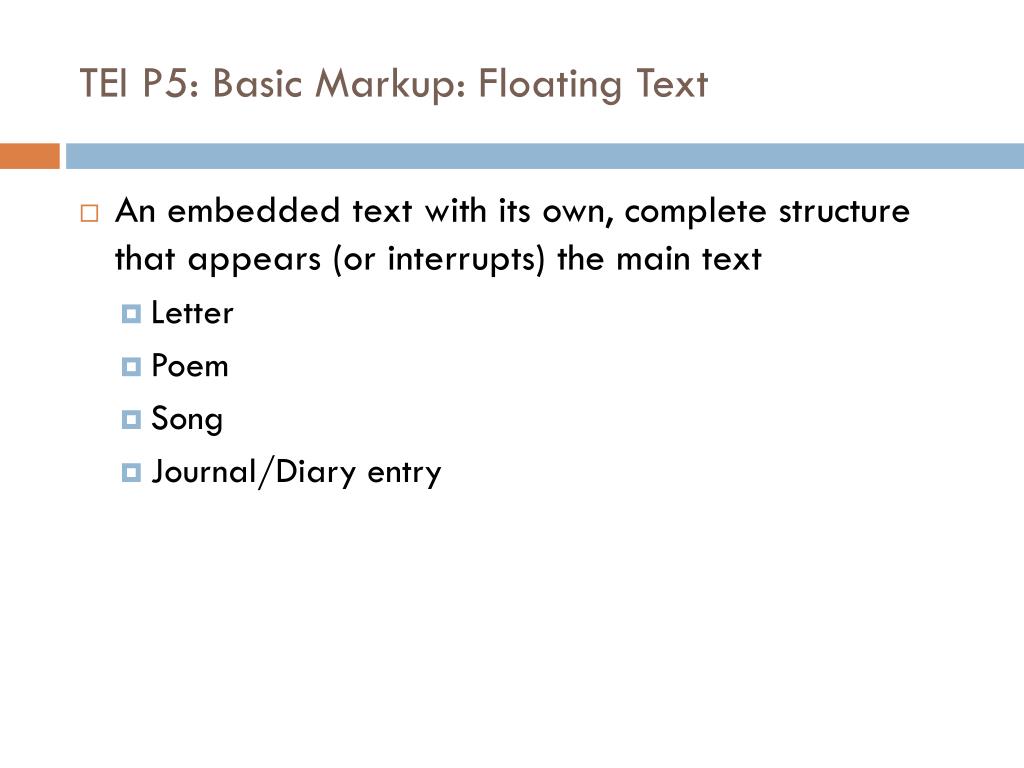 TEI P5: Basic Markup: Floating Text

• An embedded text with its own, complete structure that appears (or interrupts) the main text
• Letter
• Poem
• Song
• Journal/Diary entry